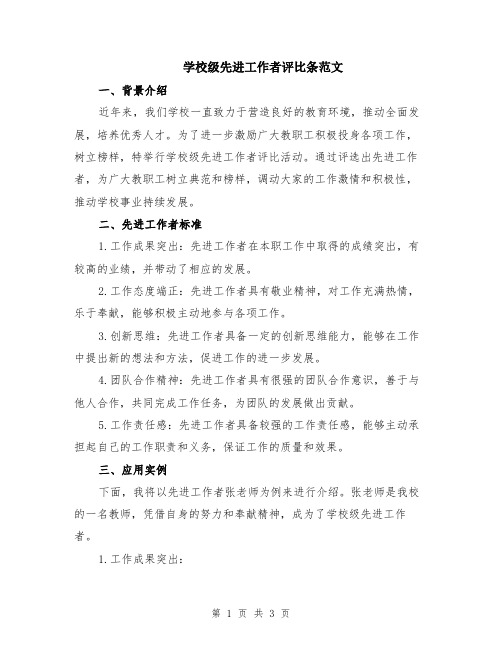 学校级先进工作者评比条范文

一、背景介绍

近年来，我们学校一直致力于营造良好的教育环境，推动全面发展，培养优秀人才。为了进一步激励广大教职工积极投身各项工作，树立榜样，特举行学校级先进工作者评比活动。通过评选出先进工作者，为广大教职工树立典范和榜样，调动大家的工作激情和积极性，推动学校事业持续发展。

二、先进工作者标准

1.工作成果突出：先进工作者在本职工作中取得的成绩突出，有较高的业绩，并带动了相应的发展。

2.工作态度端正：先进工作者具有敬业精神，对工作充满热情，乐于奉献，能够积极主动地参与各项工作。

3.创新思维：先进工作者具备一定的创新思维能力，能够在工作中提出新的想法和方法，促进工作的进一步发展。

4.团队合作精神：先进工作者具有很强的团队合作意识，善于与他人合作，共同完成工作任务，为团队的发展做出贡献。

5.工作责任感：先进工作者具备较强的工作责任感，能够主动承担起自己的工作职责和义务，保证工作的质量和效果。

三、应用实例

下面，我将以先进工作者张老师为例来进行介绍。张老师是我校的一名教师，凭借自身的努力和奉献精神，成为了学校级先进工作者。

1.工作成果突出：

第 1 页 共 3 页